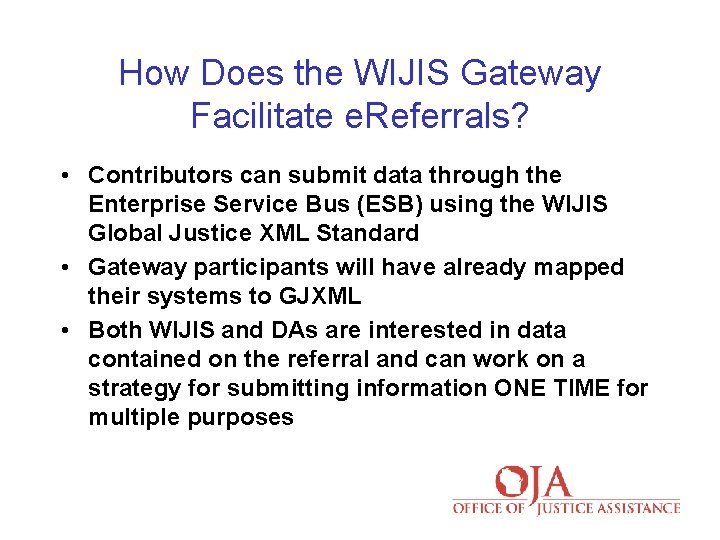 How Does the WIJIS Gateway Facilitate eReferrals?

• Contributors can submit data through the Enterprise Service Bus (ESB) using the WIJIS Global Justice XML Standard

• Gateway participants will have already mapped their systems to GJXML

• Both WIJIS and DAs are interested in data contained on the referral and can work on a strategy for submitting information ONE TIME for multiple purposes

OJA
OFFICE OF JUSTICE ASSISTANCE